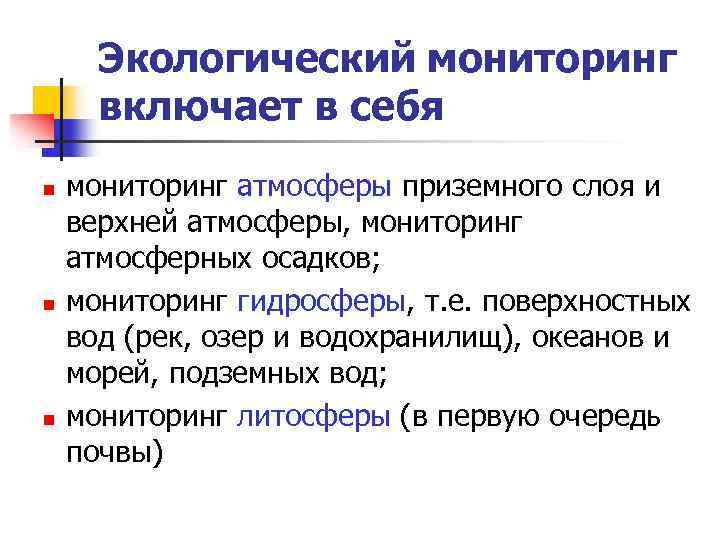 Экологический мониторинг включает в себя

• мониторинг атмосферы приземного слоя и верхней атмосферы, мониторинг атмосферных осадков;
• мониторинг гидросферы, т.е. поверхностных вод (рек, озер и водохранилищ), океанов и морей, подземных вод;
• мониторинг литосферы (в первую очередь почвы)